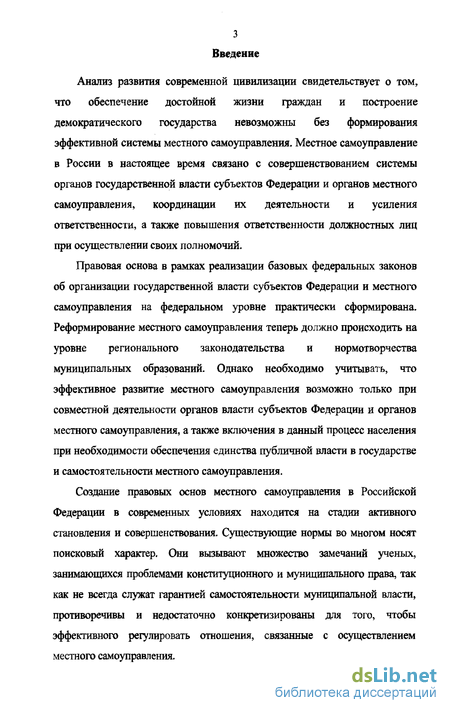 3

Введение

Анализ развития современной цивилизации свидетельствует о том, что обеспечение достойной жизни граждан и построение демократического государства невозможны без формирования эффективной системы местного самоуправления. Местное самоуправление в России в настоящее время связано с совершенствованием системы органов государственной власти субъектов Федерации и органов местного самоуправления, координации их деятельности и усиления ответственности, а также повышения ответственности должностных лиц при осуществлении своих полномочий.

Правовая основа в рамках реализации базовых федеральных законов об организации государственной власти субъектов Федерации и местного самоуправления на федеральном уровне практически сформирована. Реформирование местного самоуправления теперь должно происходить на уровне регионального законодательства и нормотворчества муниципальных образований. Однако необходимо учитывать, что эффективное развитие местного самоуправления возможно только при совместной деятельности органов власти субъектов Федерации и органов местного самоуправления, а также включения в данный процесс населения при необходимости обеспечения единства публичной власти в государстве и самостоятельности местного самоуправления.

Создание правовых основ местного самоуправления в Российской Федерации в современных условиях находится на стадии активного становления и совершенствования. Существующие нормы во многом носят поисковый характер. Они вызывают множество замечаний ученых, занимающихся проблемами конституционного и муниципального права, так как не всегда служат гарантией самостоятельности муниципальной власти, противоречивы и недостаточно конкретизированы для того, чтобы эффективного регулировать отношения, связанные с осуществлением местного самоуправления.

dsLib.net
библиотека диссертаций